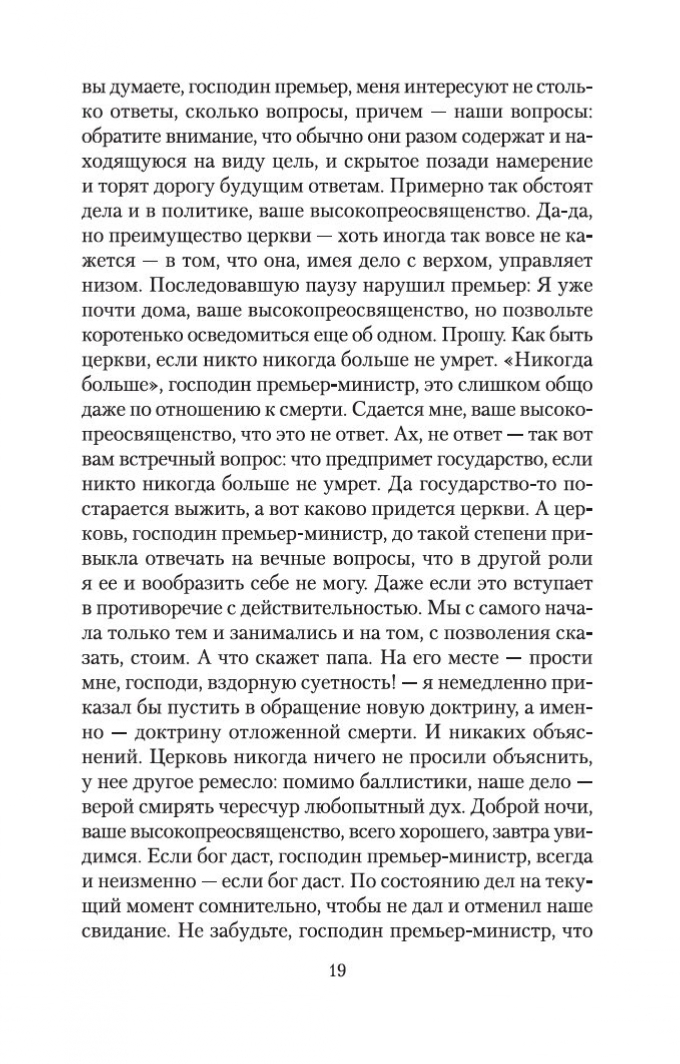 вы думаете, господин премьер, меня интересуют не столько ответы, сколько вопросы, причем — наши вопросы: обратите внимание, что обычно они разом содержат и находящуюся на виду цель, и скрытое позади намерение и торят дорогу будущим ответам. Примерно так обстоят дела и в политике, ваше высокопреосвященство. Да-да, но преимущество церкви — хоть иногда так вовсе не кажется — в том, что она, имея дело с верхом, управляет низом. Последовавшую паузу нарушил премьер: Я уже почти дома, ваше высокопреосвященство, но позвольте коротенько осведомиться еще об одном. Прошу. Как быть церкви, если никто никогда больше не умрет. «Никогда больше», господин премьер-министр, это слишком общо даже по отношению к смерти. Сдается мне, ваше высокопреосвященство, что это не ответ. Ах, не ответ — так вот вам встречный вопрос: что предпримет государство, если никто никогда больше не умрет. Да государство-то постарается выжить, а вот каково придется церкви. А церковь, господин премьер-министр, до такой степени привыкла отвечать на вечные вопросы, что в другой роли я ее и вообразить себе не могу. Даже если это вступает в противоречие с действительностью. Мы с самого начала только тем и занимались и на том, с позволения сказать, стоим. А что скажет папа. На его месте — прости мне, господи, вздорную суетность! — я немедленно приказал бы пустить в обращение новую доктрину, а именно — доктрину отложенной смерти. И никаких объяснений. Церковь никогда ничего не просили объяснить, у нее другое ремесло: помимо баллистики, наше дело — верой смирять чересчур любопытный дух. Доброй ночи, ваше высокопреосвященство, всего хорошего, завтра увидимся. Если бог даст, господин премьер-министр, всегда и неизменно — если бог даст. По состоянию дел на текущий момент сомнительно, чтобы не дал и отменил наше свидание. Не забудьте, господин премьер-министр, что

19